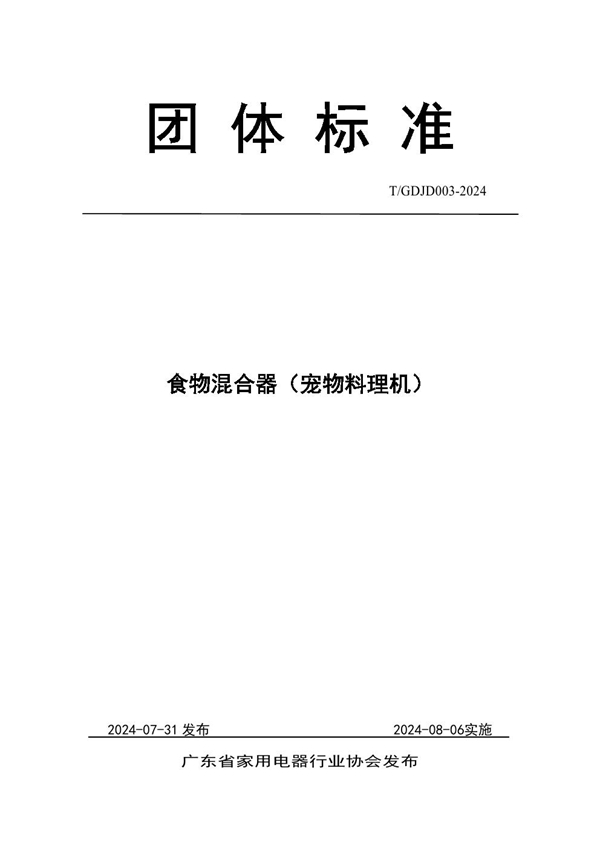 团 体 标 准

T/GDJD003-2024

食物混合器（宠物料理机）

2024-07-31 发布

2024-08-06实施

广东省家用电器行业协会发布